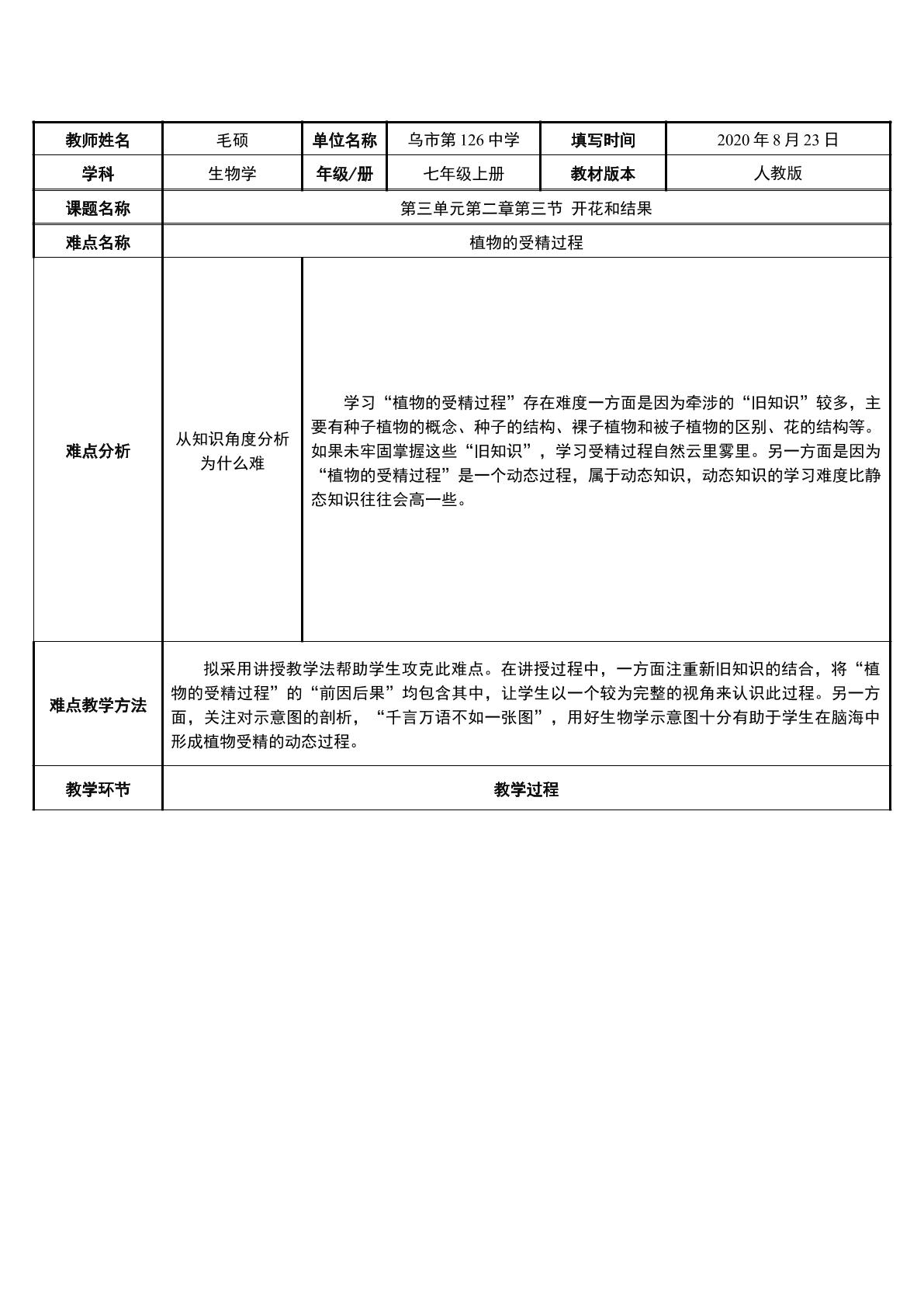 | 教师姓名 | 毛硕 | 单位名称 | 乌市第126中学 | 填写时间 | 2020年8月23日 |
|---|---|---|---|---|---|
| 学科 | 生物学 | 年级/册 | 七年级上册 | 教材版本 | 人教版 |
| 课题名称 | 第三单元第二章第三节 开花和结果 | | | | |
| 难点名称 | 植物的受精过程 | | | | |
| 难点分析 | 从知识角度分析为什么难 | 学习“植物的受精过程”存在难度一方面是因为牵涉的“旧知识”较多，主要有种子植物的概念、种子的结构、裸子植物和被子植物的区别、花的结构等。如果未牢固掌握这些“旧知识”，学习受精过程自然云里雾里。另一方面是因为“植物的受精过程”是一个动态过程，属于动态知识，动态知识的学习难度比静态知识往往会高一些。 | | | |
| 难点教学方法 | 拟采用讲授教学法帮助学生攻克此难点。在讲授过程中，一方面注重新旧知识的结合，将“植物的受精过程”的“前因后果”均包含其中，让学生以一个较为完整的视角来认识此过程。另一方面，关注对示意图的剖析，“千言万语不如一张图”，用好生物学示意图十分有助于学生在脑海中形成植物受精的动态过程。 | | | | |
| 教学环节 | 教学过程 | | | | |